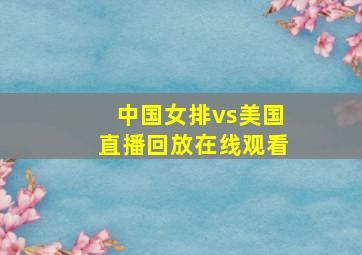 中国女排vs美国
直播回放在线观看